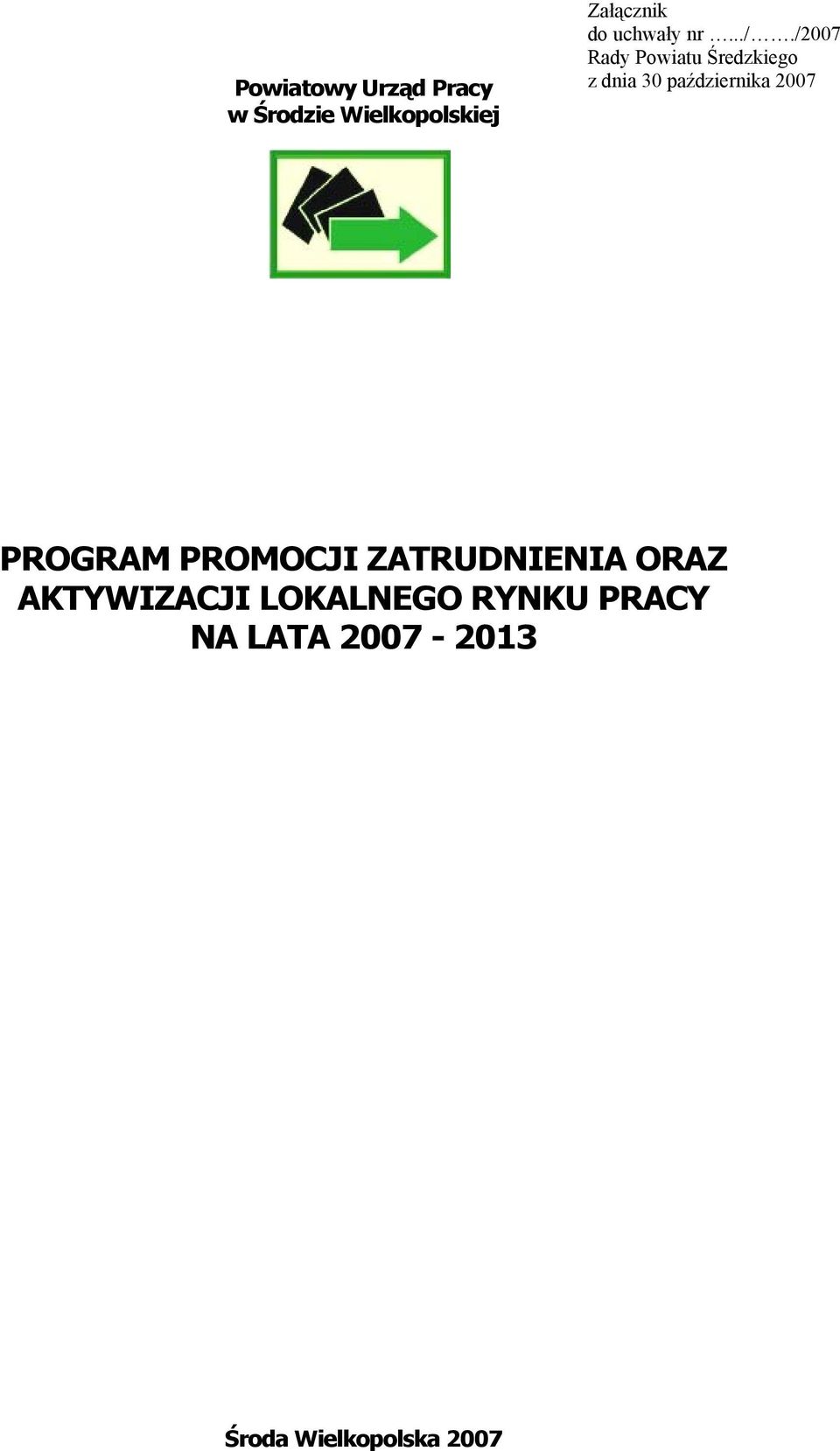 Załącznik
do uchwały nr …../……./2007
Rady Powiatu Średzkiego
z dnia 30 października 2007

Powiatowy Urząd Pracy
w Środzie Wielkopolskiej

PROGRAM PROMOCJI ZATRUDNIENIA ORAZ AKTYWIZACJI LOKALNEGO RYNKU PRACY NA LATA 2007 - 2013

Środa Wielkopolska 2007